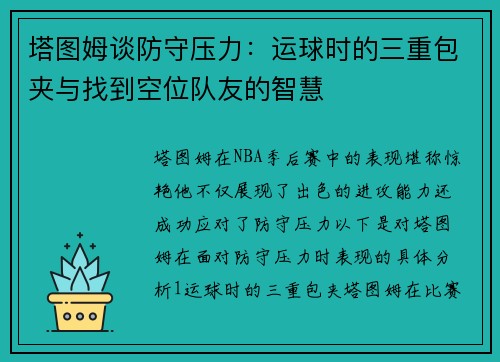 塔图姆谈防守压力：运球时的三重包夹与找到空位队友的智慧

塔图姆在NBA季后赛中的表现堪称惊艳他不仅展现了出色的进攻能力还成功应对了防守压力以下是对塔图姆在面对防守压力时表现的具体分析1运球时的三重包夹塔图姆在比赛